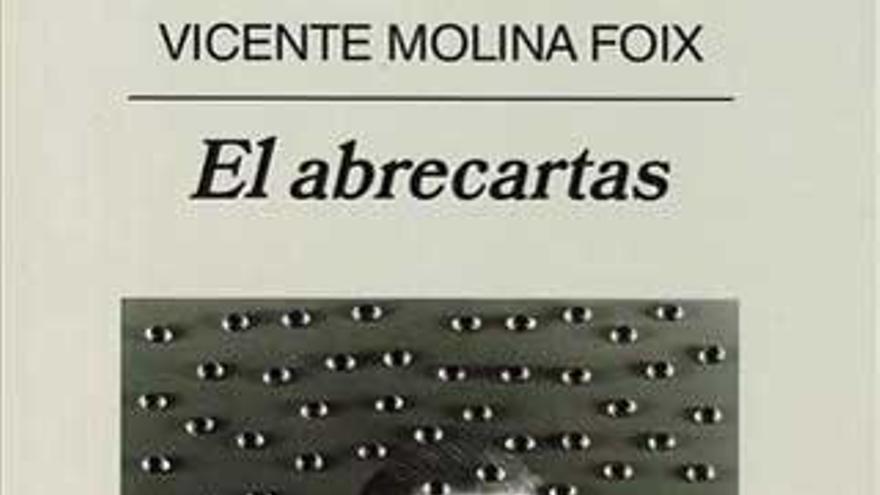 VICENTE MOLINA FOIX

El abrecartas